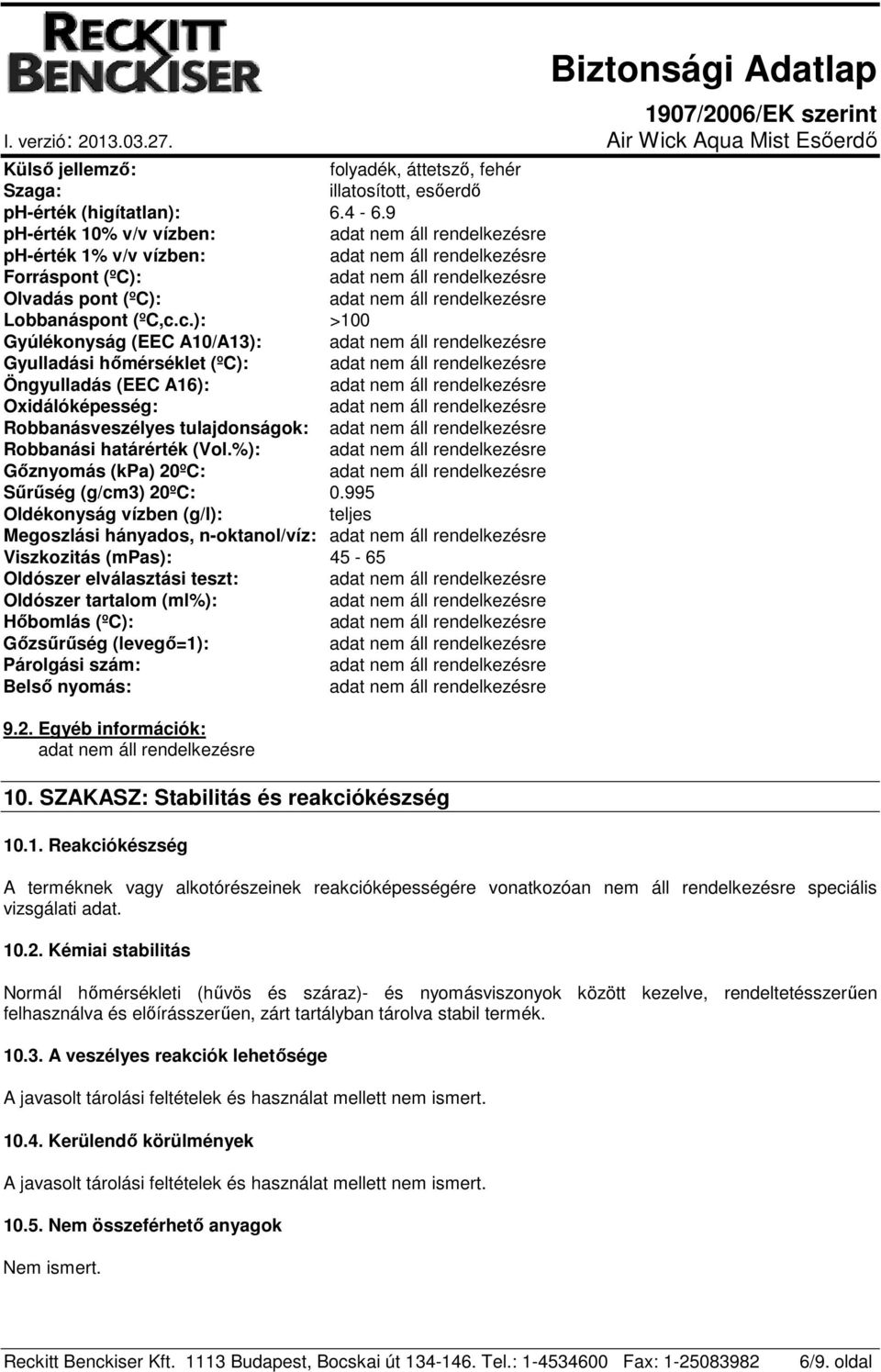 RECKITT BENCKISER

Biztonsági Adatlap
1907/2006/EK szerint
I. verzió: 2013.03.27.
Air Wick Aqua Mist Esőerdő

| | |
|---|---|
| Külső jellemző: | folyadék, áttetsző, fehér |
| Szaga: | illatosított, esőerdő |
| ph-érték (higítatlan): | 6.4 - 6.9 |
| ph-érték 10% v/v vízben: | adat nem áll rendelkezésre |
| ph-érték 1% v/v vízben: | adat nem áll rendelkezésre |
| Forráspont (ºC): | adat nem áll rendelkezésre |
| Olvadás pont (ºC): | adat nem áll rendelkezésre |
| Lobbanáspont (ºC,c.c.): | >100 |
| Gyúlékonyság (EEC A10/A13): | adat nem áll rendelkezésre |
| Gyulladási hőmérséklet (ºC): | adat nem áll rendelkezésre |
| Öngyulladás (EEC A16): | adat nem áll rendelkezésre |
| Oxidálóképesség: | adat nem áll rendelkezésre |
| Robbanásveszélyes tulajdonságok: | adat nem áll rendelkezésre |
| Robbanási határérték (Vol.%): | adat nem áll rendelkezésre |
| Gőznyomás (kPa) 20ºC: | adat nem áll rendelkezésre |
| Sűrűség (g/cm3) 20ºC: | 0.995 |
| Oldékonyság vízben (g/l): | teljes |
| Megoszlási hányados, n-oktanol/víz: | adat nem áll rendelkezésre |
| Viszkozitás (mPas): | 45 - 65 |
| Oldószer elválasztási teszt: | adat nem áll rendelkezésre |
| Oldószer tartalom (ml%): | adat nem áll rendelkezésre |
| Hőbomlás (ºC): | adat nem áll rendelkezésre |
| Gőzsűrűség (levegő=1): | adat nem áll rendelkezésre |
| Párolgási szám: | adat nem áll rendelkezésre |
| Belső nyomás: | adat nem áll rendelkezésre |

9.2. Egyéb információk:
adat nem áll rendelkezésre

10. SZAKASZ: Stabilitás és reakciókészség

10.1. Reakciókészség

A terméknek vagy alkotórészeinek reakcióképességére vonatkozóan nem áll rendelkezésre speciális vizsgálati adat.

10.2. Kémiai stabilitás

Normál hőmérsékleti (hűvös és száraz)- és nyomásviszonyok között kezelve, rendeltetésszerűen felhasználva és előírásszerűen, zárt tartályban tárolva stabil termék.

10.3. A veszélyes reakciók lehetősége

A javasolt tárolási feltételek és használat mellett nem ismert.

10.4. Kerülendő körülmények

A javasolt tárolási feltételek és használat mellett nem ismert.

10.5. Nem összeférhető anyagok

Nem ismert.

Reckitt Benckiser Kft. 1113 Budapest, Bocskai út 134-146. Tel.: 1-4534600 Fax: 1-25083982 6/9. oldal